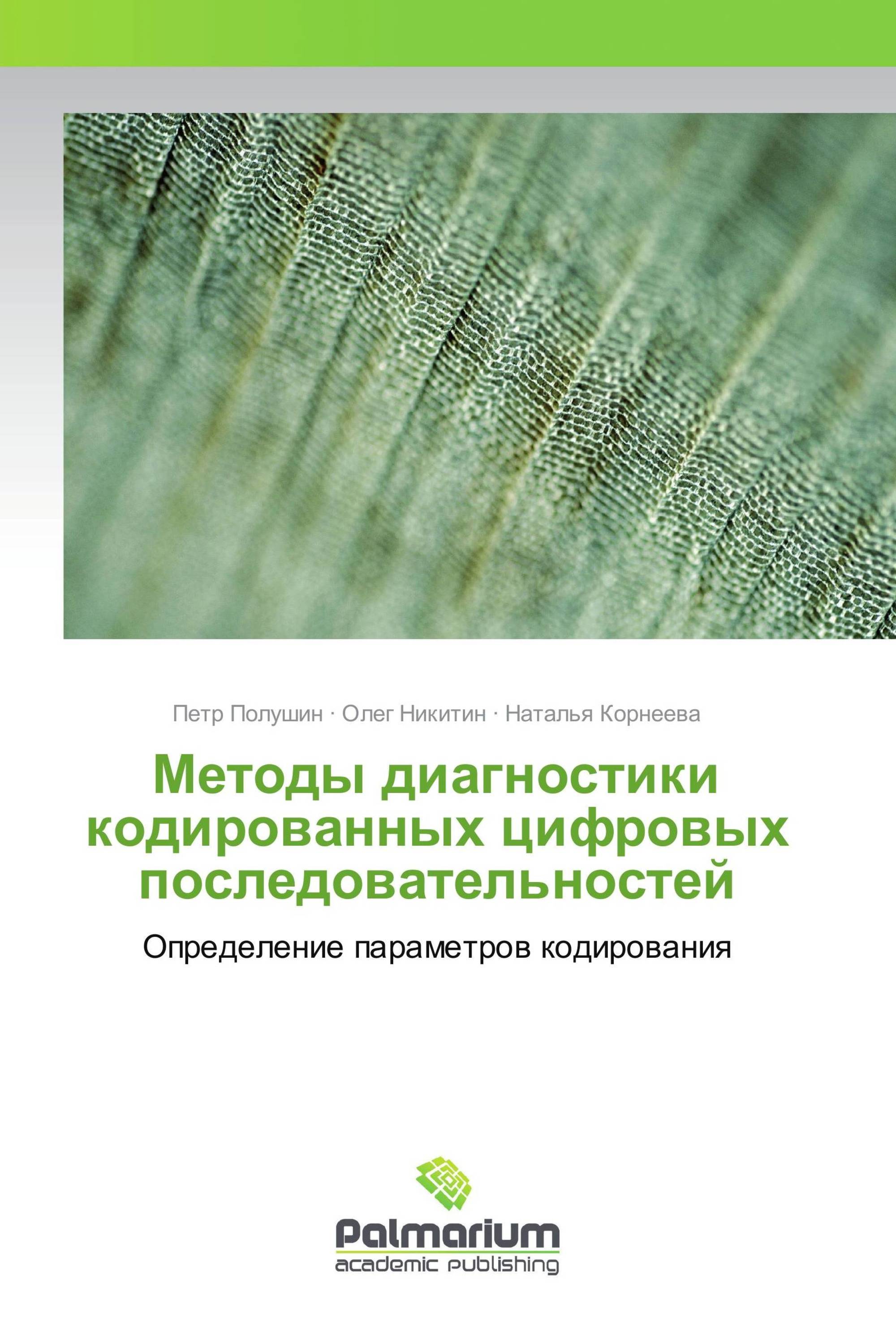 Петр Полушин · Олег Никитин · Наталья Корнеева

Методы диагностики кодированных цифровых последовательностей

Определение параметров кодирования

Palmarium
academic publishing